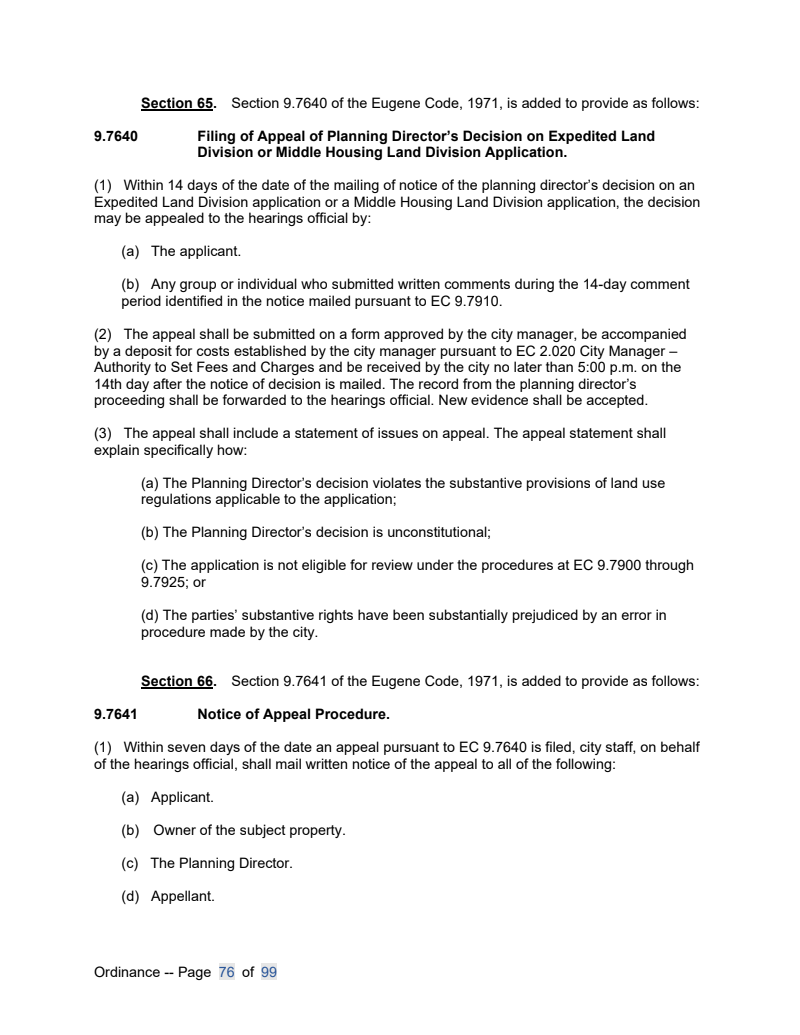 Section 65. Section 9.7640 of the Eugene Code, 1971, is added to provide as follows:

9.7640 Filing of Appeal of Planning Director's Decision on Expedited Land Division or Middle Housing Land Division Application.

(1) Within 14 days of the date of the mailing of notice of the planning director's decision on an Expedited Land Division application or a Middle Housing Land Division application, the decision may be appealed to the hearings official by:

(a) The applicant.

(b) Any group or individual who submitted written comments during the 14-day comment period identified in the notice mailed pursuant to EC 9.7910.

(2) The appeal shall be submitted on a form approved by the city manager, be accompanied by a deposit for costs established by the city manager pursuant to EC 2.020 City Manager – Authority to Set Fees and Charges and be received by the city no later than 5:00 p.m. on the 14th day after the notice of decision is mailed. The record from the planning director's proceeding shall be forwarded to the hearings official. New evidence shall be accepted.

(3) The appeal shall include a statement of issues on appeal. The appeal statement shall explain specifically how:

(a) The Planning Director's decision violates the substantive provisions of land use regulations applicable to the application;

(b) The Planning Director's decision is unconstitutional;

(c) The application is not eligible for review under the procedures at EC 9.7900 through 9.7925; or

(d) The parties' substantive rights have been substantially prejudiced by an error in procedure made by the city.

Section 66. Section 9.7641 of the Eugene Code, 1971, is added to provide as follows:

9.7641 Notice of Appeal Procedure.

(1) Within seven days of the date an appeal pursuant to EC 9.7640 is filed, city staff, on behalf of the hearings official, shall mail written notice of the appeal to all of the following:

(a) Applicant.

(b) Owner of the subject property.

(c) The Planning Director.

(d) Appellant.

Ordinance -- Page 76 of 99